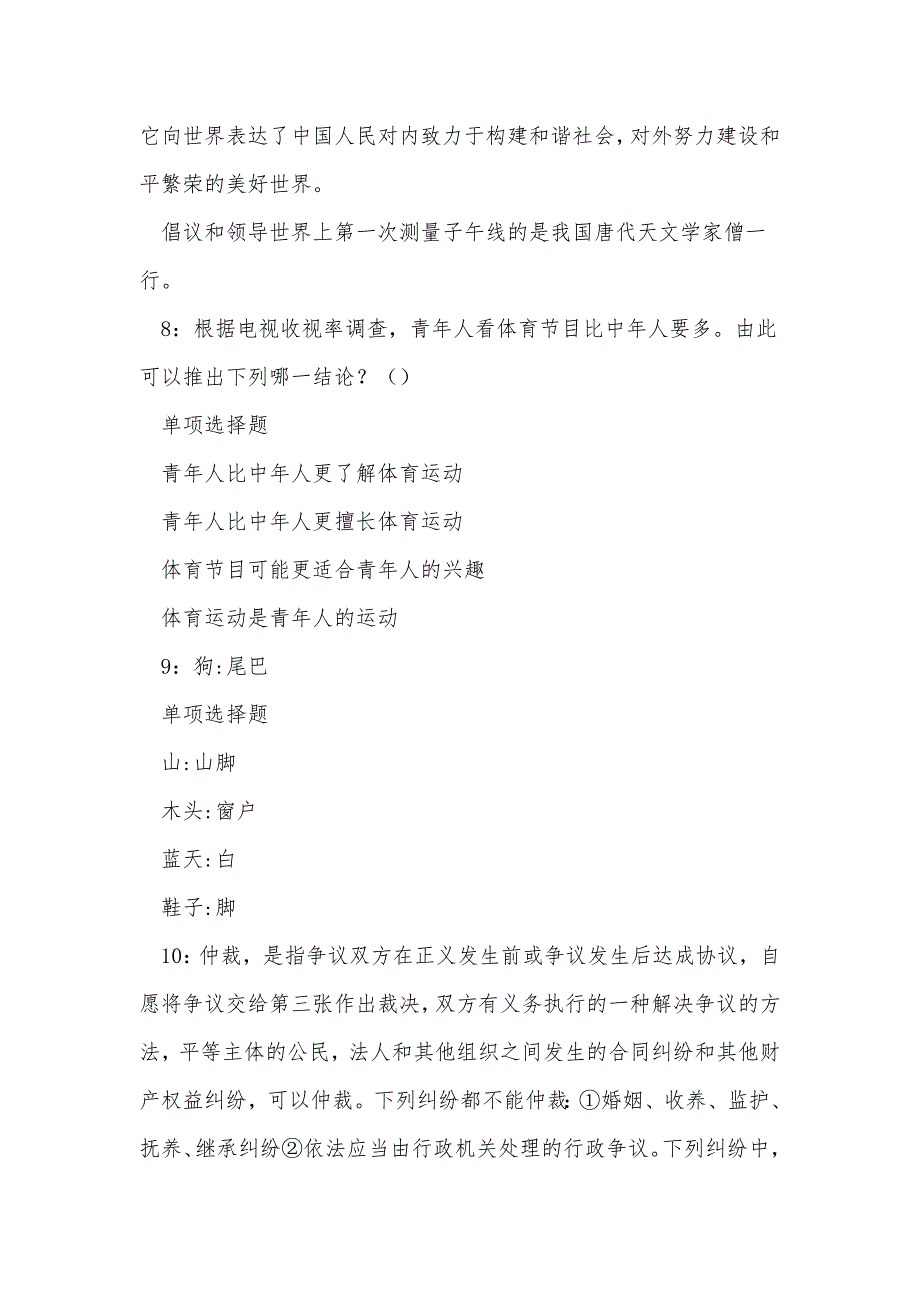 它向世界表达了中国人民对内致力于构建和谐社会，对外努力建设和平繁荣的美好世界。

倡议和领导世界上第一次测量子午线的是我国唐代天文学家僧一行。

8：根据电视收视率调查，青年人看体育节目比中年人要多。由此可以推出下列哪一结论？（）

单项选择题

青年人比中年人更了解体育运动

青年人比中年人更擅长体育运动

体育节目可能更适合青年人的兴趣

体育运动是青年人的运动

9：狗:尾巴

单项选择题

山:山脚

木头:窗户

蓝天:白

鞋子:脚

10：仲裁，是指争议双方在正义发生前或争议发生后达成协议，自愿将争议交给第三张作出裁决，双方有义务执行的一种解决争议的方法，平等主体的公民，法人和其他组织之间发生的合同纠纷和其他财产权益纠纷，可以仲裁。下列纠纷都不能仲裁:①婚姻、收养、监护、抚养、继承纠纷②依法应当由行政机关处理的行政争议。下列纠纷中，